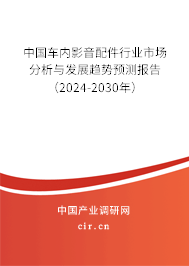 中国车内影音配件行业市场分析与发展趋势预测报告（2024-2030年）

中国产业调研网
cir.cn